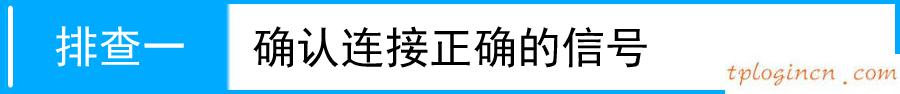 排查一

确认连接正确的信号

tplogincn.com